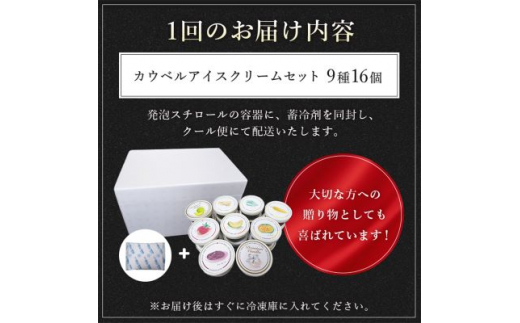 1回のお届け内容

カウベルアイスクリームセット 9種16個

発泡スチロールの容器に、蓄冷剤を同封し、クール便にて配送いたします。

大切な方への贈り物としても喜ばれています！

+

※お届け後はすぐに冷凍庫に入れてください。